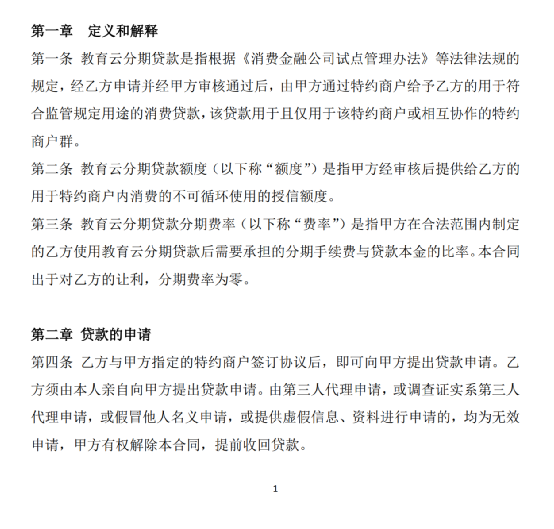 第一章　定义和解释

第一条 教育云分期贷款是指根据《消费金融公司试点管理办法》等法律法规的规定，经乙方申请并经甲方审核通过后，由甲方通过特约商户给予乙方的用于符合监管规定用途的消费贷款，该贷款用于且仅用于该特约商户或相互协作的特约商户群。

第二条 教育云分期贷款额度（以下称“额度”）是指甲方经审核后提供给乙方的用于特约商户内消费的不可循环使用的授信额度。

第三条 教育云分期贷款分期费率（以下称“费率”）是指甲方在合法范围内制定的乙方使用教育云分期贷款后需要承担的分期手续费与贷款本金的比率。本合同出于对乙方的让利，分期费率为零。

第二章 贷款的申请

第四条 乙方与甲方指定的特约商户签订协议后，即可向甲方提出贷款申请。乙方须由本人亲自向甲方提出贷款申请。由第三人代理申请，或调查证实系第三人代理申请，或假冒他人名义申请，或提供虚假信息、资料进行申请的，均为无效申请，甲方有权解除本合同，提前收回贷款。

1